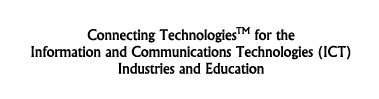 Connecting Technologies™ for the
Information and Communications Technologies (ICT)
Industries and Education